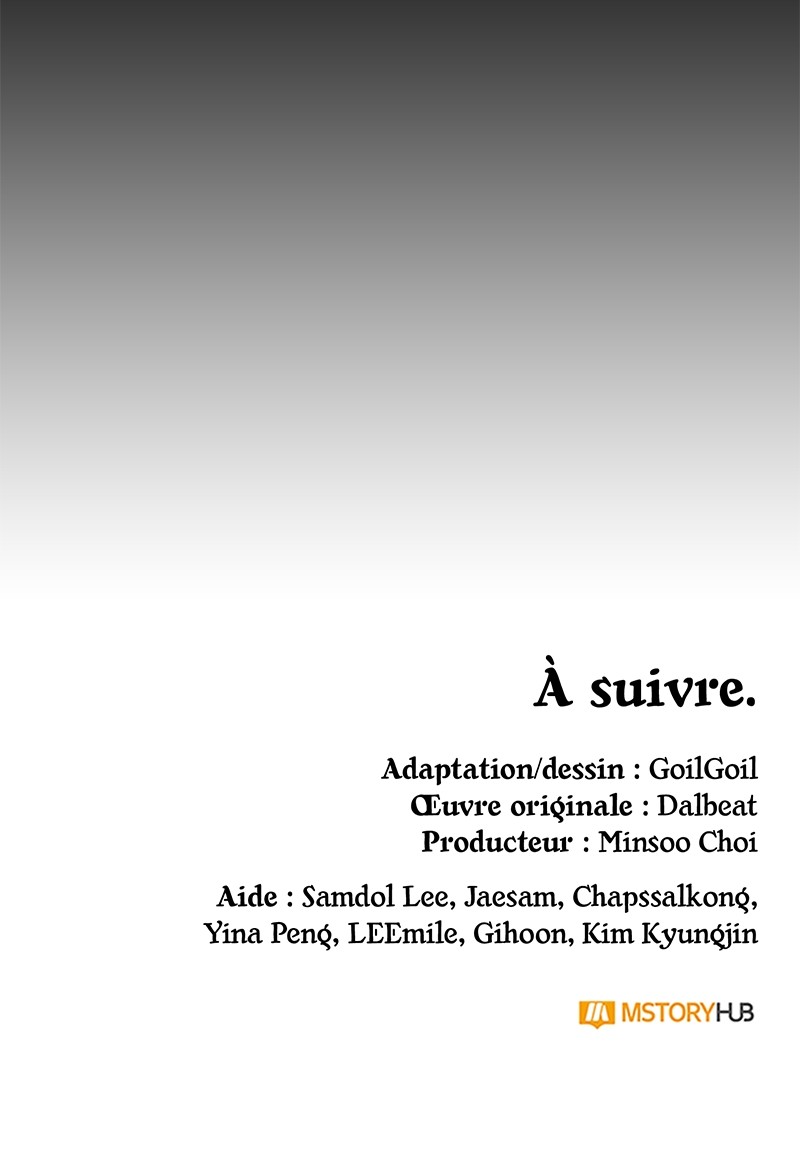 À suivre.

Adaptation/dessin : GoilGoil
Œuvre originale : Dalbeat
Producteur : Minsoo Choi

Aide : Samdol Lee, Jaesam, Chapssalkong, Yina Peng, LEEmile, Gihoon, Kim Kyungjin

MSTORYHUB